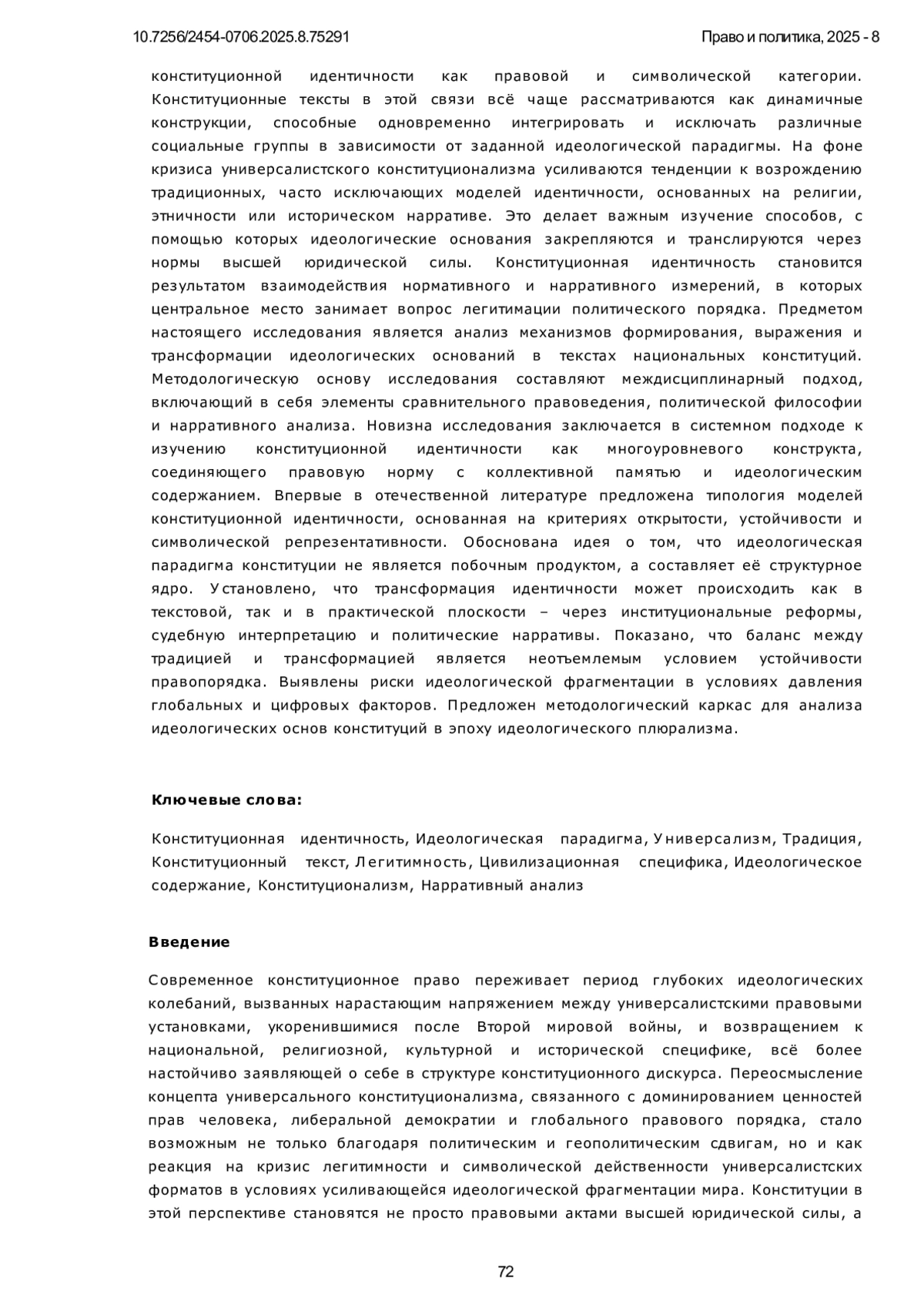 10.7256/2454-0706.2025.8.75291

Право и политика, 2025 - 8

конституционной идентичности как правовой и символической категории. Конституционные тексты в этой связи всё чаще рассматриваются как динамичные конструкции, способные одновременно интегрировать и исключать различные социальные группы в зависимости от заданной идеологической парадигмы. На фоне кризиса универсалистского конституционализма усиливаются тенденции к возрождению традиционных, часто исключающих моделей идентичности, основанных на религии, этничности или историческом нарративе. Это делает важным изучение способов, с помощью которых идеологические основания закрепляются и транслируются через нормы высшей юридической силы. Конституционная идентичность становится результатом взаимодействия нормативного и нарративного измерений, в которых центральное место занимает вопрос легитимации политического порядка. Предметом настоящего исследования является анализ механизмов формирования, выражения и трансформации идеологических оснований в текстах национальных конституций. Методологическую основу исследования составляют междисциплинарный подход, включающий в себя элементы сравнительного правоведения, политической философии и нарративного анализа. Новизна исследования заключается в системном подходе к изучению конституционной идентичности как многоуровневого конструкта, соединяющего правовую норму с коллективной памятью и идеологическим содержанием. Впервые в отечественной литературе предложена типология моделей конституционной идентичности, основанная на критериях открытости, устойчивости и символической репрезентативности. Обоснована идея о том, что идеологическая парадигма конституции не является побочным продуктом, а составляет её структурное ядро. Установлено, что трансформация идентичности может происходить как в текстовой, так и в практической плоскости – через институциональные реформы, судебную интерпретацию и политические нарративы. Показано, что баланс между традицией и трансформацией является неотъемлемым условием устойчивости правопорядка. Выявлены риски идеологической фрагментации в условиях давления глобальных и цифровых факторов. Предложен методологический каркас для анализа идеологических основ конституций в эпоху идеологического плюрализма.

Ключевые слова:

Конституционная идентичность, Идеологическая парадигма, Универсализм, Традиция, Конституционный текст, Легитимность, Цивилизационная специфика, Идеологическое содержание, Конституционализм, Нарративный анализ

Введение

Современное конституционное право переживает период глубоких идеологических колебаний, вызванных нарастающим напряжением между универсалистскими правовыми установками, укоренившимися после Второй мировой войны, и возвращением к национальной, религиозной, культурной и исторической специфике, всё более настойчиво заявляющей о себе в структуре конституционного дискурса. Переосмысление концепта универсального конституционализма, связанного с доминированием ценностей прав человека, либеральной демократии и глобального правового порядка, стало возможным не только благодаря политическим и геополитическим сдвигам, но и как реакция на кризис легитимности и символической действенности универсалистских форматов в условиях усиливающейся идеологической фрагментации мира. Конституции в этой перспективе становятся не просто правовыми актами высшей юридической силы, а

72